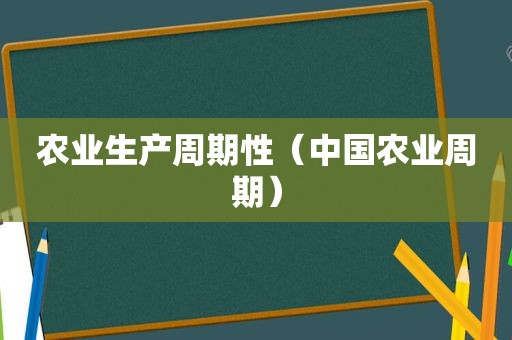 农业生产周期性（中国农业周期）